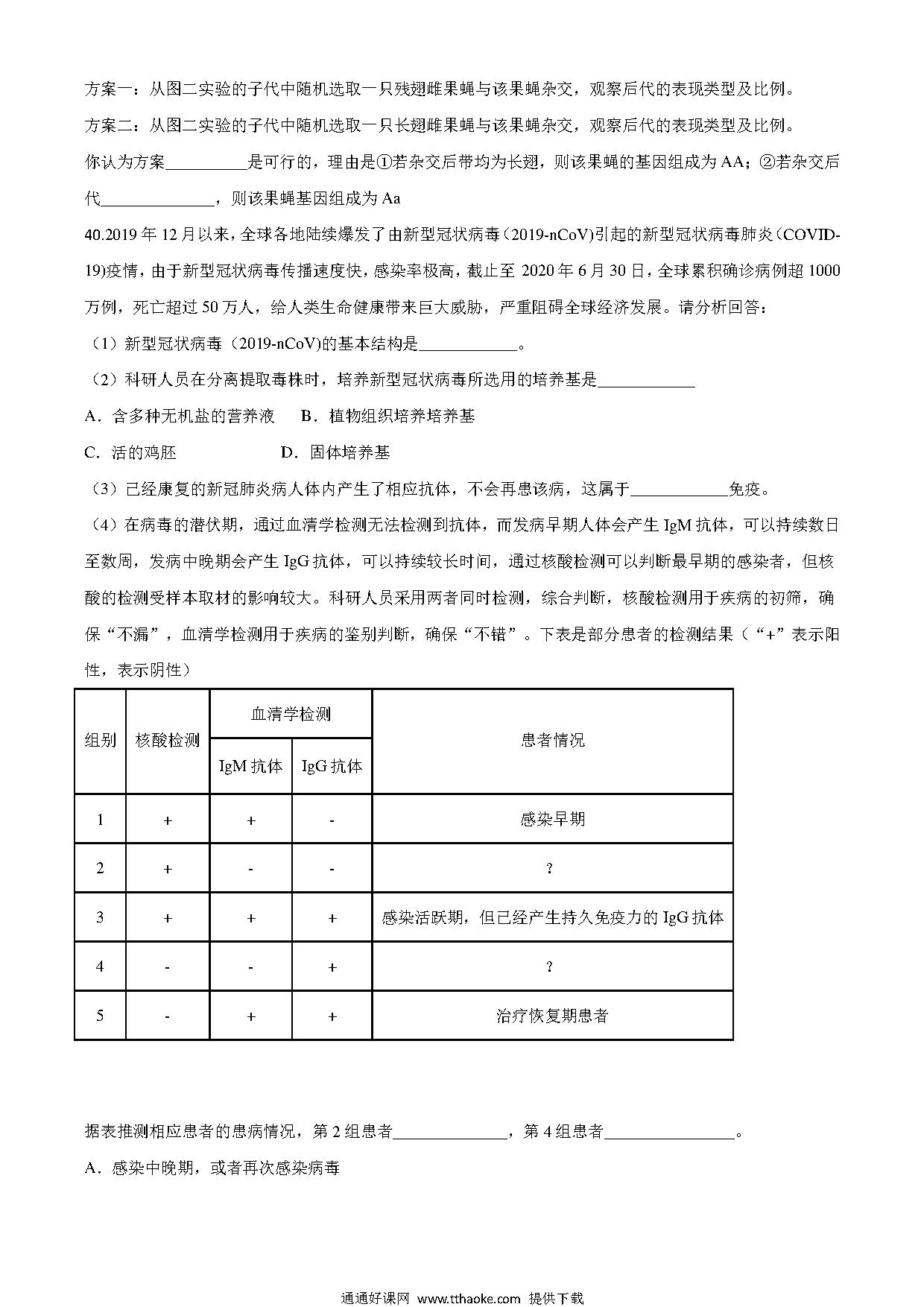 方案一：从图二实验的子代中随机选取一只残翅雌果蝇与该果蝇杂交，观察后代的表现类型及比例。

方案二：从图二实验的子代中随机选取一只长翅雌果蝇与该果蝇杂交，观察后代的表现类型及比例。

你认为方案__________是可行的，理由是①若杂交后带均为长翅，则该果蝇的基因组成为 AA；②若杂交后代______________，则该果蝇基因组成为 Aa

40.2019 年 12 月以来，全球各地陆续爆发了由新型冠状病毒（2019-nCoV)引起的新型冠状病毒肺炎（COVID-19)疫情，由于新型冠状病毒传播速度快，感染率极高，截止至 2020 年 6 月 30 日，全球累积确诊病例超 1000 万例，死亡超过 50 万人，给人类生命健康带来巨大威胁，严重阻碍全球经济发展。请分析回答：

（1）新型冠状病毒（2019-nCoV)的基本结构是____________。

（2）科研人员在分离提取毒株时，培养新型冠状病毒所选用的培养基是____________

A．含多种无机盐的营养液　　B．植物组织培养培养基

C．活的鸡胚　　　　　　　　D．固体培养基

（3）已经康复的新冠肺炎病人体内产生了相应抗体，不会再患该病，这属于____________免疫。

（4）在病毒的潜伏期，通过血清学检测无法检测到抗体，而发病早期人体会产生 IgM 抗体，可以持续数日至数周，发病中晚期会产生 IgG 抗体，可以持续较长时间，通过核酸检测可以判断最早期的感染者，但核酸的检测受样本取材的影响较大。科研人员采用两者同时检测，综合判断，核酸检测用于疾病的初筛，确保“不漏”，血清学检测用于疾病的鉴别判断，确保“不错”。下表是部分患者的检测结果（“+”表示阳性，表示阴性）

| 组别 | 核酸检测 | 血清学检测 IgM 抗体 | 血清学检测 IgG 抗体 | 患者情况 |
|---|---|---|---|---|
| 1 | + | + | - | 感染早期 |
| 2 | + | - | - | ? |
| 3 | + | + | + | 感染活跃期，但已经产生持久免疫力的 IgG 抗体 |
| 4 | - | - | + | ? |
| 5 | - | + | + | 治疗恢复期患者 |

据表推测相应患者的患病情况，第 2 组患者______________，第 4 组患者________________。

A．感染中晚期，或者再次感染病毒

通通好课网 www.tthaoke.com 提供下载